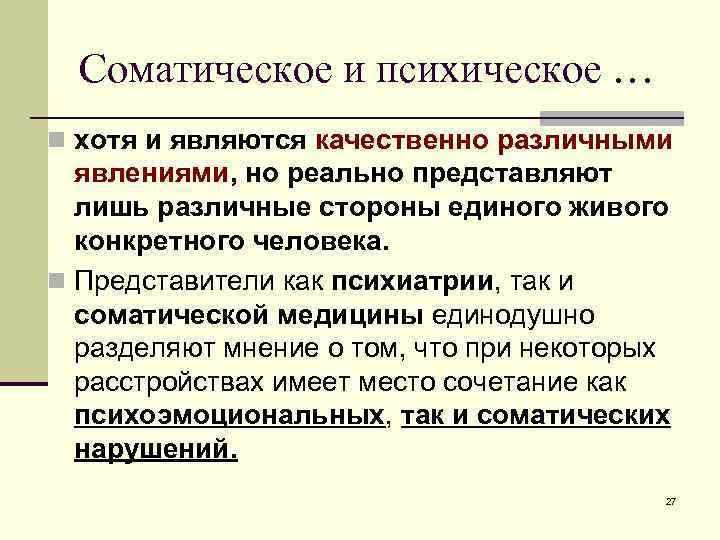 Соматическое и психическое …

хотя и являются качественно различными явлениями, но реально представляют лишь различные стороны единого живого конкретного человека.

Представители как психиатрии, так и соматической медицины единодушно разделяют мнение о том, что при некоторых расстройствах имеет место сочетание как психоэмоциональных, так и соматических нарушений.

27